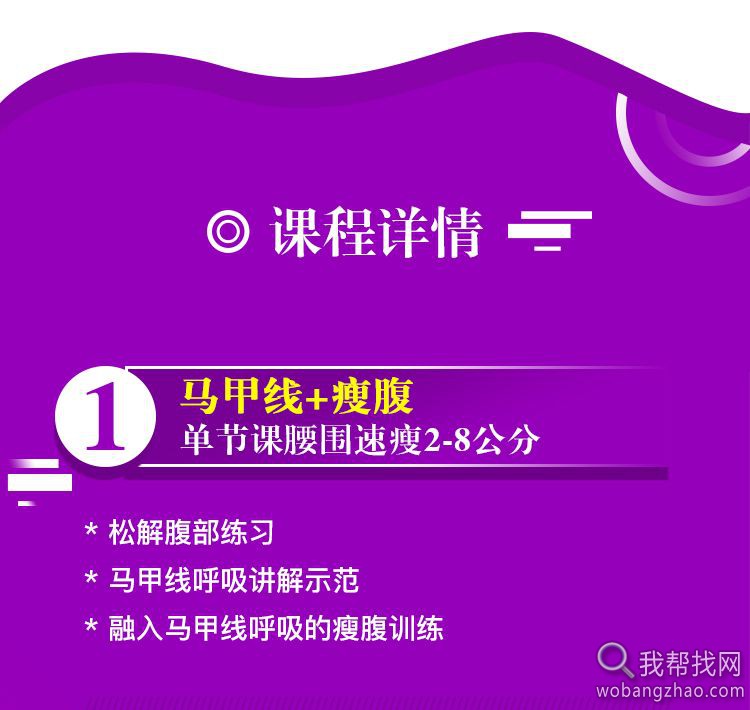 课程详情

1 马甲线+瘦腹
单节课腰围速瘦2-8公分

* 松解腹部练习
* 马甲线呼吸讲解示范
* 融入马甲线呼吸的瘦腹训练

我帮找网
wobangzhao.com